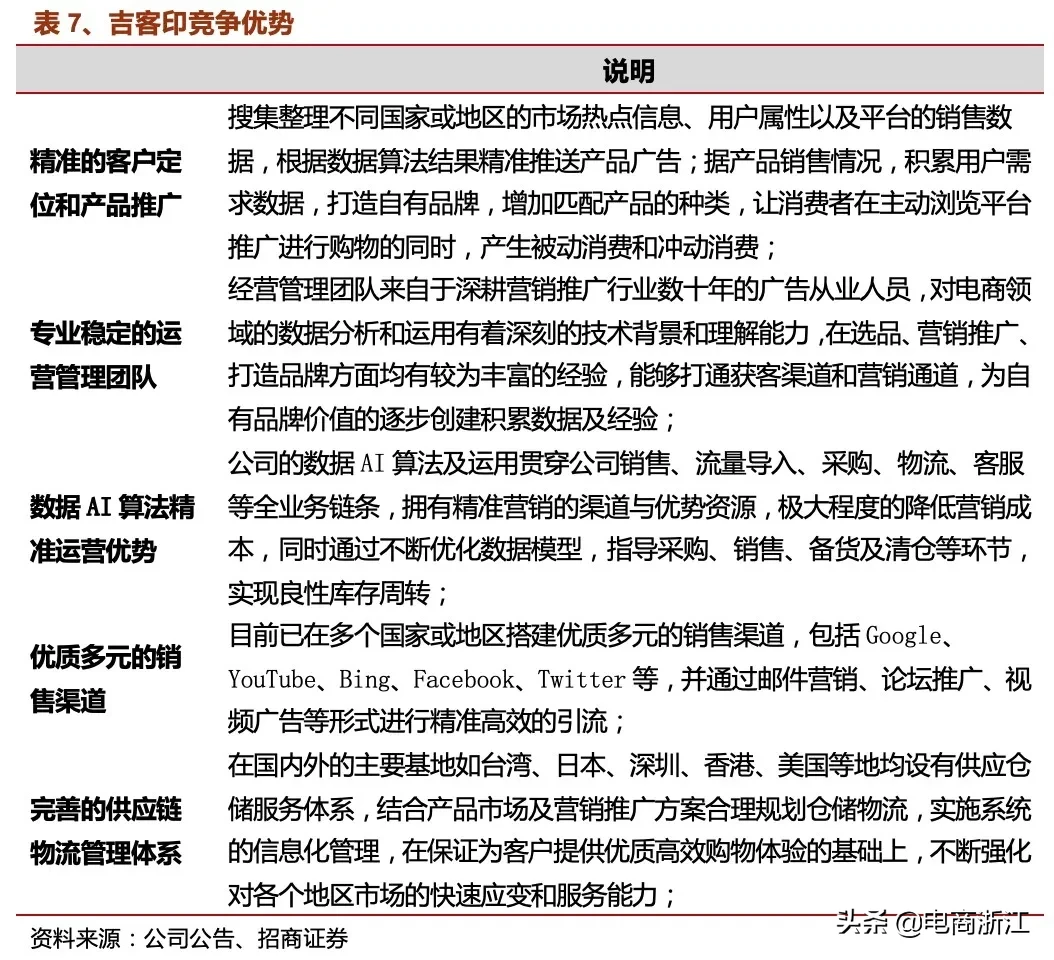 表 7、吉客印竞争优势

|  | 说明 |
|---|---|
| 精准的客户定位和产品推广 | 搜集整理不同国家或地区的市场热点信息、用户属性以及平台的销售数据，根据数据算法结果精准推送产品广告；据产品销售情况，积累用户需求数据，打造自有品牌，增加匹配产品的种类，让消费者在主动浏览平台推广进行购物的同时，产生被动消费和冲动消费； |
| 专业稳定的运营管理团队 | 经营管理团队来自于深耕营销推广行业数十年的广告从业人员，对电商领域的数据分析和运用有着深刻的技术背景和理解能力，在选品、营销推广、打造品牌方面均有较为丰富的经验，能够打通获客渠道和营销通道，为自有品牌价值的逐步创建积累数据及经验； |
| 数据 AI 算法精准运营优势 | 公司的数据 AI 算法及运用贯穿公司销售、流量导入、采购、物流、客服等全业务链条，拥有精准营销的渠道与优势资源，极大程度的降低营销成本，同时通过不断优化数据模型，指导采购、销售、备货及清仓等环节，实现良性库存周转； |
| 优质多元的销售渠道 | 目前已在多个国家或地区搭建优质多元的销售渠道，包括 Google、YouTube、Bing、Facebook、Twitter 等，并通过邮件营销、论坛推广、视频广告等形式进行精准高效的引流； |
| 完善的供应链物流管理体系 | 在国内外的主要基地如台湾、日本、深圳、香港、美国等地均设有供应仓储服务体系，结合产品市场及营销推广方案合理规划仓储物流，实施系统的信息化管理，在保证为客户提供优质高效购物体验的基础上，不断强化对各个地区市场的快速应变和服务能力； |

资料来源：公司公告、招商证券

头条 @电商浙江